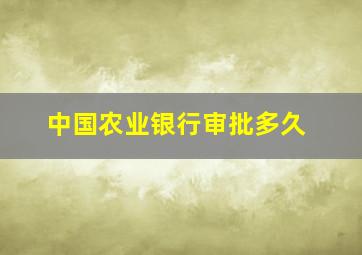 中国农业银行审批多久